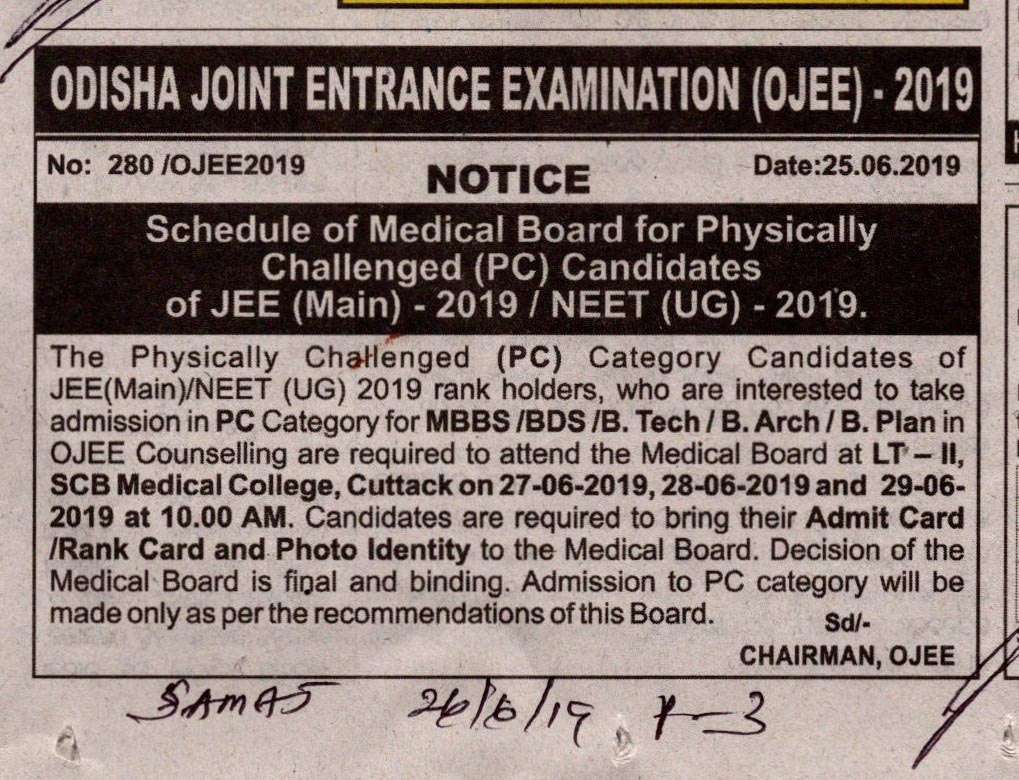 ODISHA JOINT ENTRANCE EXAMINATION (OJEE) - 2019

No: 280 /OJEE2019

NOTICE

Date:25.06.2019

Schedule of Medical Board for Physically Challenged (PC) Candidates of JEE (Main) - 2019 / NEET (UG) - 2019.

The Physically Challenged (PC) Category Candidates of JEE(Main)/NEET (UG) 2019 rank holders, who are interested to take admission in PC Category for MBBS /BDS /B. Tech / B. Arch / B. Plan in OJEE Counselling are required to attend the Medical Board at LT – II, SCB Medical College, Cuttack on 27-06-2019, 28-06-2019 and 29-06-2019 at 10.00 AM. Candidates are required to bring their Admit Card /Rank Card and Photo Identity to the Medical Board. Decision of the Medical Board is final and binding. Admission to PC category will be made only as per the recommendations of this Board.

Sd/-
CHAIRMAN, OJEE

SAMAS 26/6/19 P-3